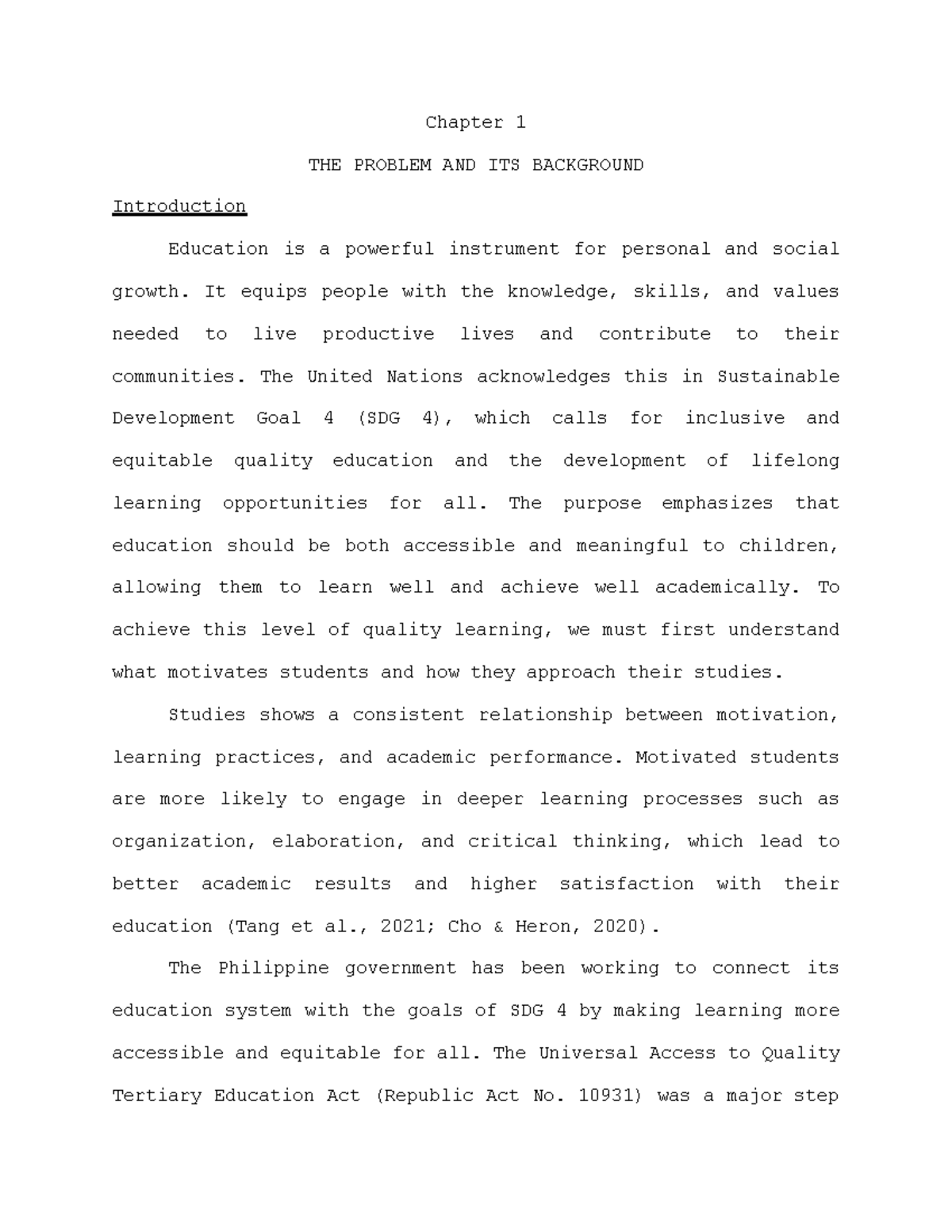 Chapter 1

THE PROBLEM AND ITS BACKGROUND

Introduction

Education is a powerful instrument for personal and social growth. It equips people with the knowledge, skills, and values needed to live productive lives and contribute to their communities. The United Nations acknowledges this in Sustainable Development Goal 4 (SDG 4), which calls for inclusive and equitable quality education and the development of lifelong learning opportunities for all. The purpose emphasizes that education should be both accessible and meaningful to children, allowing them to learn well and achieve well academically. To achieve this level of quality learning, we must first understand what motivates students and how they approach their studies.

Studies shows a consistent relationship between motivation, learning practices, and academic performance. Motivated students are more likely to engage in deeper learning processes such as organization, elaboration, and critical thinking, which lead to better academic results and higher satisfaction with their education (Tang et al., 2021; Cho & Heron, 2020).

The Philippine government has been working to connect its education system with the goals of SDG 4 by making learning more accessible and equitable for all. The Universal Access to Quality Tertiary Education Act (Republic Act No. 10931) was a major step